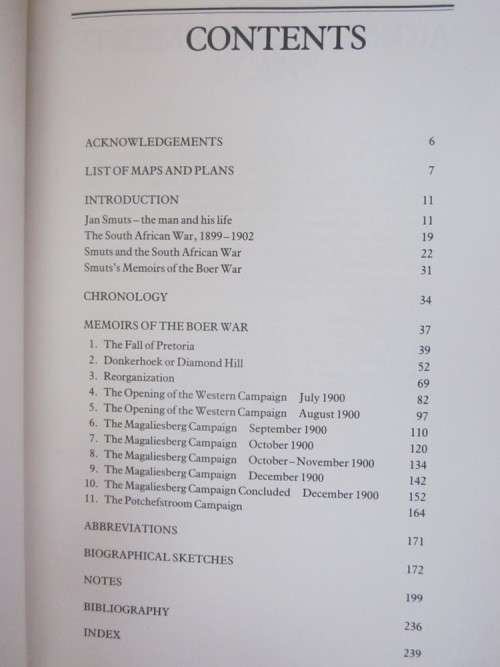 CONTENTS

ACKNOWLEDGEMENTS 6

LIST OF MAPS AND PLANS 7

INTRODUCTION 11
Jan Smuts – the man and his life 11
The South African War, 1899–1902 19
Smuts and the South African War 22
Smuts's Memoirs of the Boer War 31

CHRONOLOGY 34

MEMOIRS OF THE BOER WAR 37
1. The Fall of Pretoria 39
2. Donkerhoek or Diamond Hill 52
3. Reorganization 69
4. The Opening of the Western Campaign July 1900 82
5. The Opening of the Western Campaign August 1900 97
6. The Magaliesberg Campaign September 1900 110
7. The Magaliesberg Campaign October 1900 120
8. The Magaliesberg Campaign October–November 1900 134
9. The Magaliesberg Campaign December 1900 142
10. The Magaliesberg Campaign Concluded December 1900 152
11. The Potchefstroom Campaign 164

ABBREVIATIONS 171

BIOGRAPHICAL SKETCHES 172

NOTES 199

BIBLIOGRAPHY 236

INDEX 239